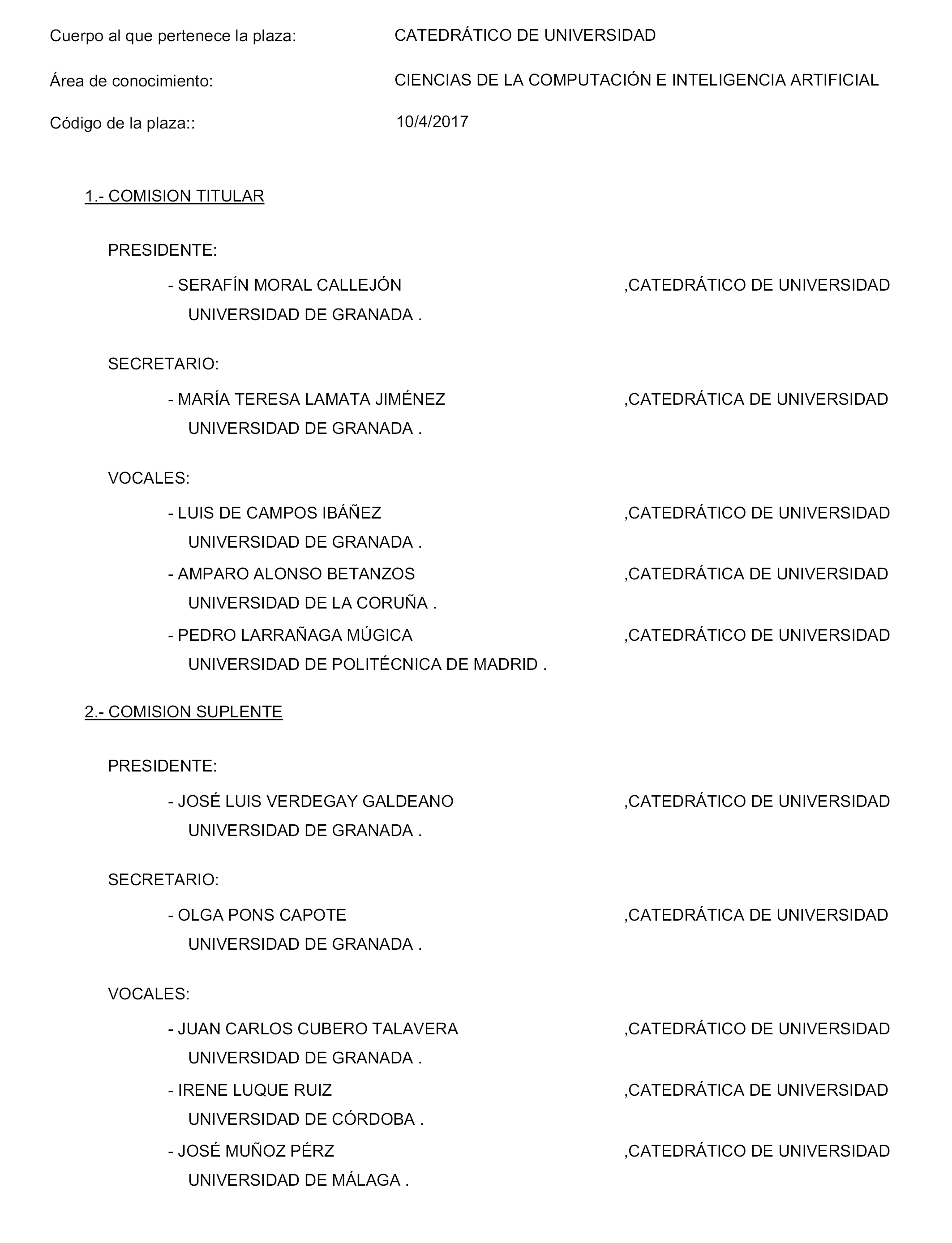 Cuerpo al que pertenece la plaza: CATEDRÁTICO DE UNIVERSIDAD

Área de conocimiento: CIENCIAS DE LA COMPUTACIÓN E INTELIGENCIA ARTIFICIAL

Código de la plaza:: 10/4/2017

1.- COMISION TITULAR

PRESIDENTE:

- SERAFÍN MORAL CALLEJÓN ,CATEDRÁTICO DE UNIVERSIDAD
UNIVERSIDAD DE GRANADA .

SECRETARIO:

- MARÍA TERESA LAMATA JIMÉNEZ ,CATEDRÁTICA DE UNIVERSIDAD
UNIVERSIDAD DE GRANADA .

VOCALES:

- LUIS DE CAMPOS IBÁÑEZ ,CATEDRÁTICO DE UNIVERSIDAD
UNIVERSIDAD DE GRANADA .

- AMPARO ALONSO BETANZOS ,CATEDRÁTICA DE UNIVERSIDAD
UNIVERSIDAD DE LA CORUÑA .

- PEDRO LARRAÑAGA MÚGICA ,CATEDRÁTICO DE UNIVERSIDAD
UNIVERSIDAD DE POLITÉCNICA DE MADRID .

2.- COMISION SUPLENTE

PRESIDENTE:

- JOSÉ LUIS VERDEGAY GALDEANO ,CATEDRÁTICO DE UNIVERSIDAD
UNIVERSIDAD DE GRANADA .

SECRETARIO:

- OLGA PONS CAPOTE ,CATEDRÁTICA DE UNIVERSIDAD
UNIVERSIDAD DE GRANADA .

VOCALES:

- JUAN CARLOS CUBERO TALAVERA ,CATEDRÁTICO DE UNIVERSIDAD
UNIVERSIDAD DE GRANADA .

- IRENE LUQUE RUIZ ,CATEDRÁTICA DE UNIVERSIDAD
UNIVERSIDAD DE CÓRDOBA .

- JOSÉ MUÑOZ PÉRZ ,CATEDRÁTICO DE UNIVERSIDAD
UNIVERSIDAD DE MÁLAGA .